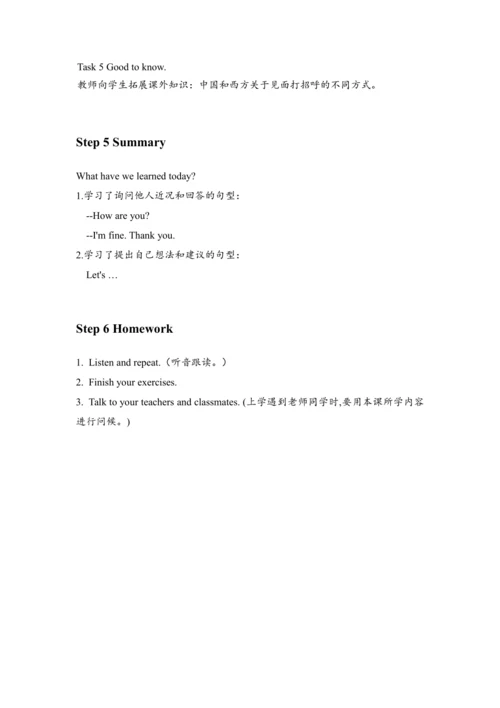 Task 5 Good to know.
教师向学生拓展课外知识：中国和西方关于见面打招呼的不同方式。

Step 5 Summary

What have we learned today?
1.学习了询问他人近况和回答的句型：
--How are you?
--I'm fine. Thank you.
2.学习了提出自己想法和建议的句型：
Let's …

Step 6 Homework

1. Listen and repeat.（听音跟读。）
2. Finish your exercises.
3. Talk to your teachers and classmates. (上学遇到老师同学时,要用本课所学内容进行问候。)